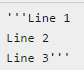 '''Line 1
Line 2
Line 3'''